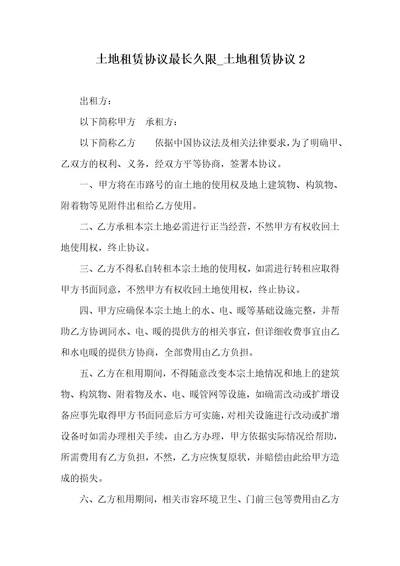 土地租赁协议最长久限_土地租赁协议 2

出租方：

以下简称甲方　承租方：

以下简称乙方　　依据中国协议法及相关法律要求，为了明确甲、乙双方的权利、义务，经双方平等协商，签署本协议。

一、甲方将在市路号的亩土地的使用权及地上建筑物、构筑物、附着物等见附件出租给乙方使用。

二、乙方承租本宗土地必需进行正当经营，不然甲方有权收回土地使用权，终止协议。

三、乙方不得私自转租本宗土地的使用权，如需进行转租应取得甲方书面同意，不然甲方有权收回土地使用权，终止协议。

四、甲方应确保本宗土地上的水、电、暖等基础设施完整，并帮助乙方协调同水、电、暖的提供方的相关事宜，但详细收费事宜由乙和水电暖的提供方协商，全部费用由乙方负担。

五、乙方在租用期间，不得随意改变本宗土地情况和地上的建筑物、构筑物、附着物及水、电、暖管网等设施，如确需改动或扩增设备应事先取得甲方书面同意后方可实施，对相关设施进行改动或扩增设备时如需办理相关手续，由乙方办理，甲方依据实际情况给帮助，所需费用有乙方负担，不然，乙方应恢复原状，并赔偿由此给甲方造成的损失。

六、乙方租用期间，相关市容环境卫生、门前三包等费用由乙方